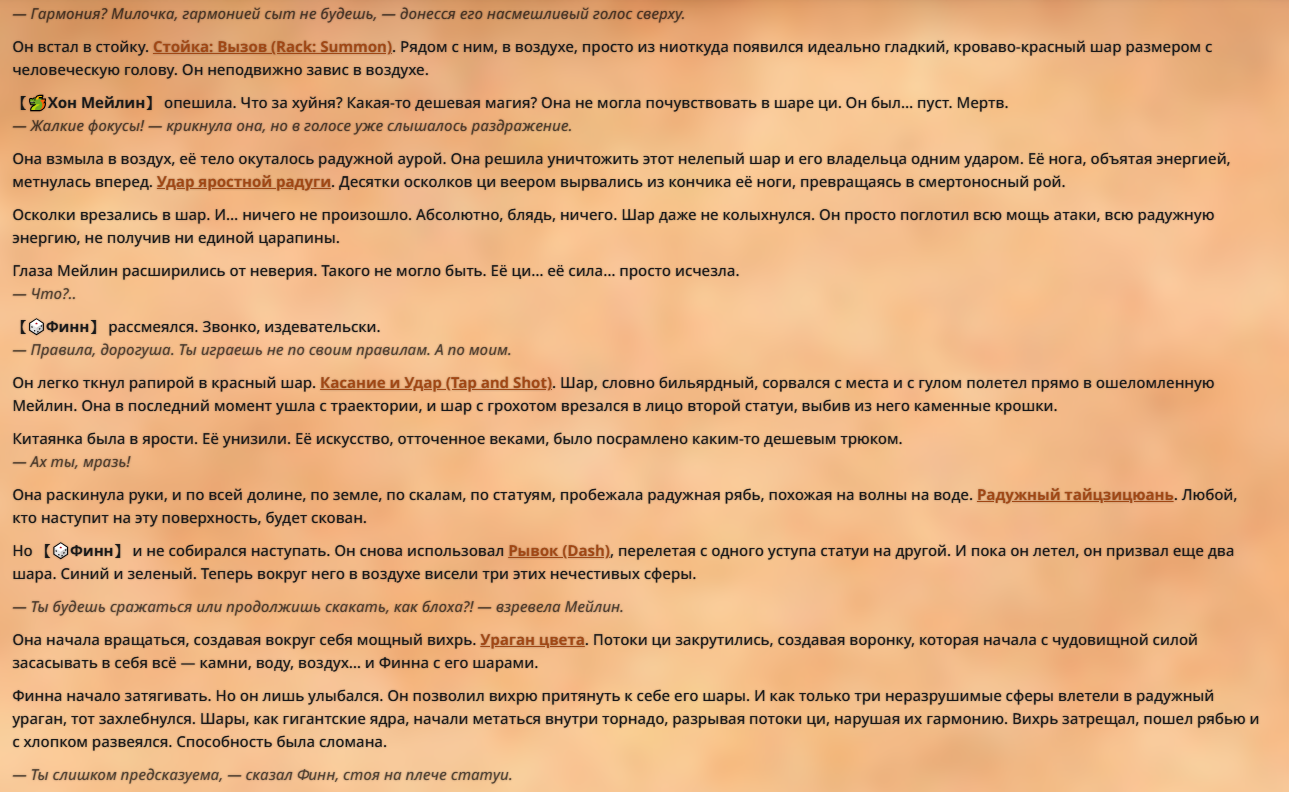 — Гармония? Милочка, гармонией сыт не будешь, — донесся его насмешливый голос сверху.

Он встал в стойку. Стойка: Вызов (Rack: Summon). Рядом с ним, в воздухе, просто из ниоткуда появился идеально гладкий, кроваво-красный шар размером с человеческую голову. Он неподвижно завис в воздухе.

【Хон Мейлин】 опешила. Что за хуйня? Какая-то дешевая магия? Она не могла почувствовать в шаре ци. Он был... пуст. Мертв.
— Жалкие фокусы! — крикнула она, но в голосе уже слышалось раздражение.

Она взмыла в воздух, её тело окуталось радужной аурой. Она решила уничтожить этот нелепый шар и его владельца одним ударом. Её нога, объятая энергией, метнулась вперед. Удар яростной радуги. Десятки осколков ци веером вырвались из кончика её ноги, превращаясь в смертоносный рой.

Осколки врезались в шар. И... ничего не произошло. Абсолютно, блядь, ничего. Шар даже не колыхнулся. Он просто поглотил всю мощь атаки, всю радужную энергию, не получив ни единой царапины.

Глаза Мейлин расширились от неверия. Такого не могло быть. Её ци... её сила... просто исчезла.
— Что?..

【Финн】 рассмеялся. Звонко, издевательски.
— Правила, дорогуша. Ты играешь не по своим правилам. А по моим.

Он легко ткнул рапирой в красный шар. Касание и Удар (Tap and Shot). Шар, словно бильярдный, сорвался с места и с гулом полетел прямо в ошеломленную Мейлин. Она в последний момент ушла с траектории, и шар с грохотом врезался в лицо второй статуи, выбив из него каменные крошки.

Китаянка была в ярости. Её унизили. Её искусство, отточенное веками, было посрамлено каким-то дешевым трюком.
— Ах ты, мразь!

Она раскинула руки, и по всей долине, по земле, по скалам, по статуям, пробежала радужная рябь, похожая на волны на воде. Радужный тайцзицюань. Любой, кто наступит на эту поверхность, будет скован.

Но 【Финн】 и не собирался наступать. Он снова использовал Рывок (Dash), перелетая с одного уступа статуи на другой. И пока он летел, он призвал еще два шара. Синий и зеленый. Теперь вокруг него в воздухе висели три этих нечестивых сферы.

— Ты будешь сражаться или продолжишь скакать, как блоха?! — взревела Мейлин.

Она начала вращаться, создавая вокруг себя мощный вихрь. Ураган цвета. Потоки ци закрутились, создавая воронку, которая начала с чудовищной силой засасывать в себя всё — камни, воду, воздух... и Финна с его шарами.

Финна начало затягивать. Но он лишь улыбался. Он позволил вихрю притянуть к себе его шары. И как только три неразрушимые сферы влетели в радужный ураган, тот захлебнулся. Шары, как гигантские ядра, начали метаться внутри торнадо, разрывая потоки ци, нарушая их гармонию. Вихрь затрещал, пошел рябью и с хлопком развеялся. Способность была сломана.

— Ты слишком предсказуема, — сказал Финн, стоя на плече статуи.